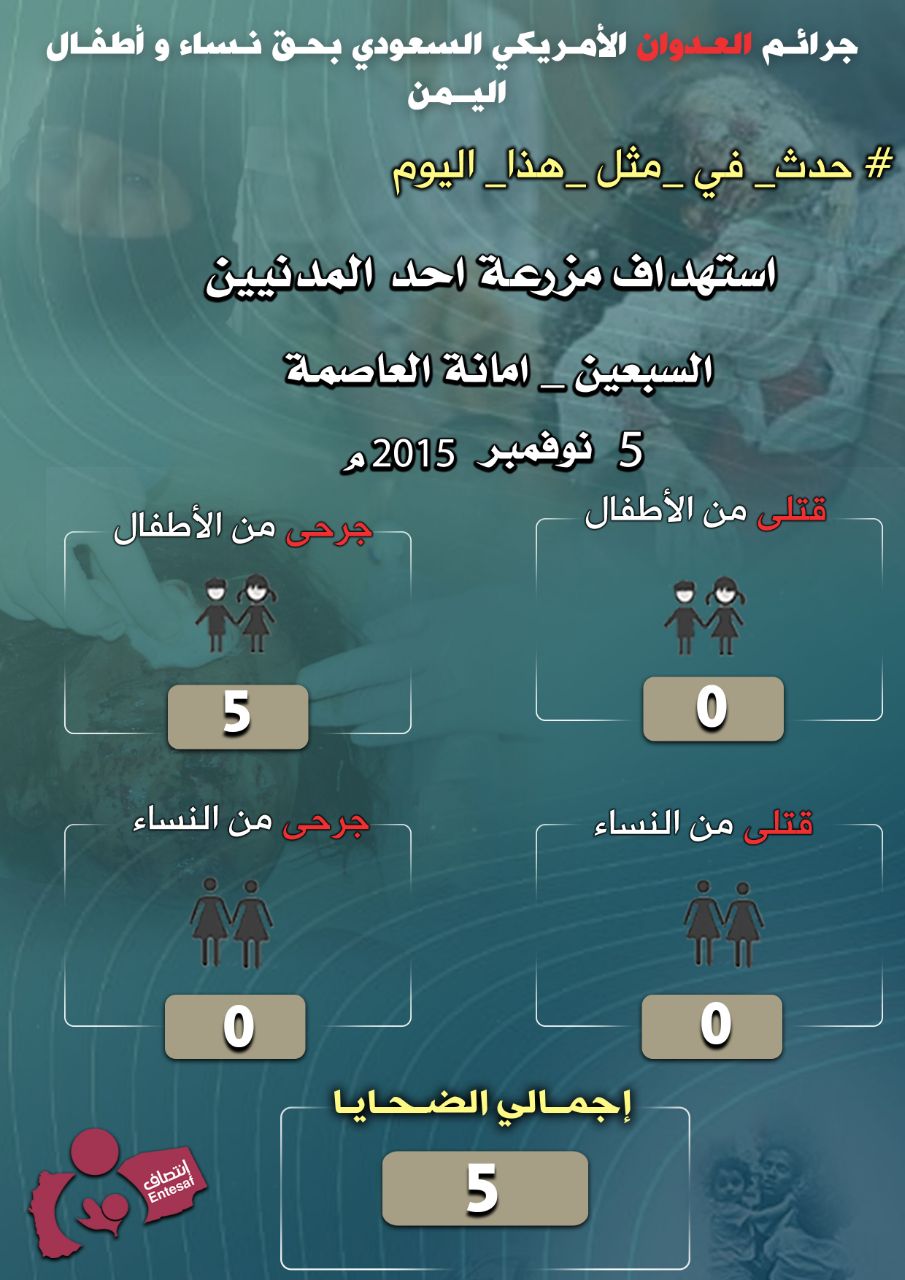 جرائم العدوان الأمريكي السعودي بحق نساء و أطفال اليمن

# حدث_ في _مثل _هذا_ اليوم

استهداف مزرعة احد المدنيين

السبعين _ امانة العاصمة

5 نوفمبر 2015م

قتلى من الأطفال

0

جرحى من الأطفال

5

قتلى من النساء

0

جرحى من النساء

0

إجمالي الضحايا

5

إنتصاف
Entesaf